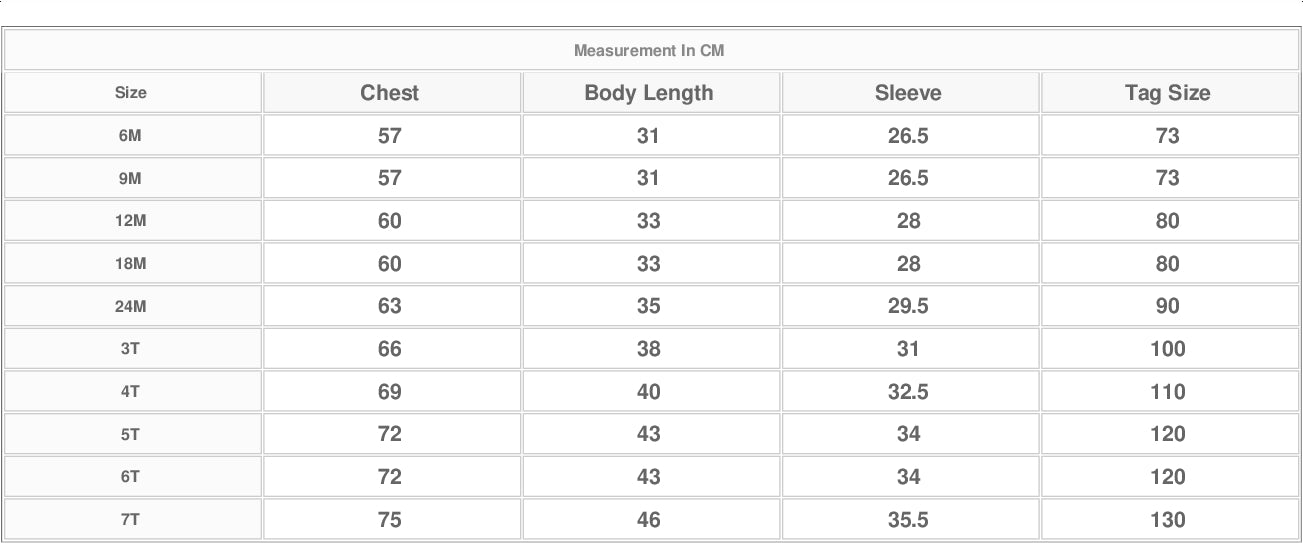 Measurement In CM

| Size | Chest | Body Length | Sleeve | Tag Size |
|---|---|---|---|---|
| 6M | 57 | 31 | 26.5 | 73 |
| 9M | 57 | 31 | 26.5 | 73 |
| 12M | 60 | 33 | 28 | 80 |
| 18M | 60 | 33 | 28 | 80 |
| 24M | 63 | 35 | 29.5 | 90 |
| 3T | 66 | 38 | 31 | 100 |
| 4T | 69 | 40 | 32.5 | 110 |
| 5T | 72 | 43 | 34 | 120 |
| 6T | 72 | 43 | 34 | 120 |
| 7T | 75 | 46 | 35.5 | 130 |